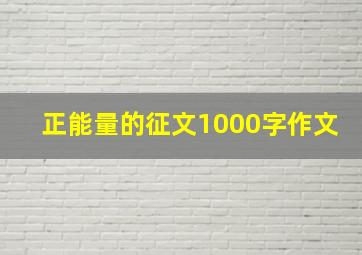 正能量的征文1000字作文